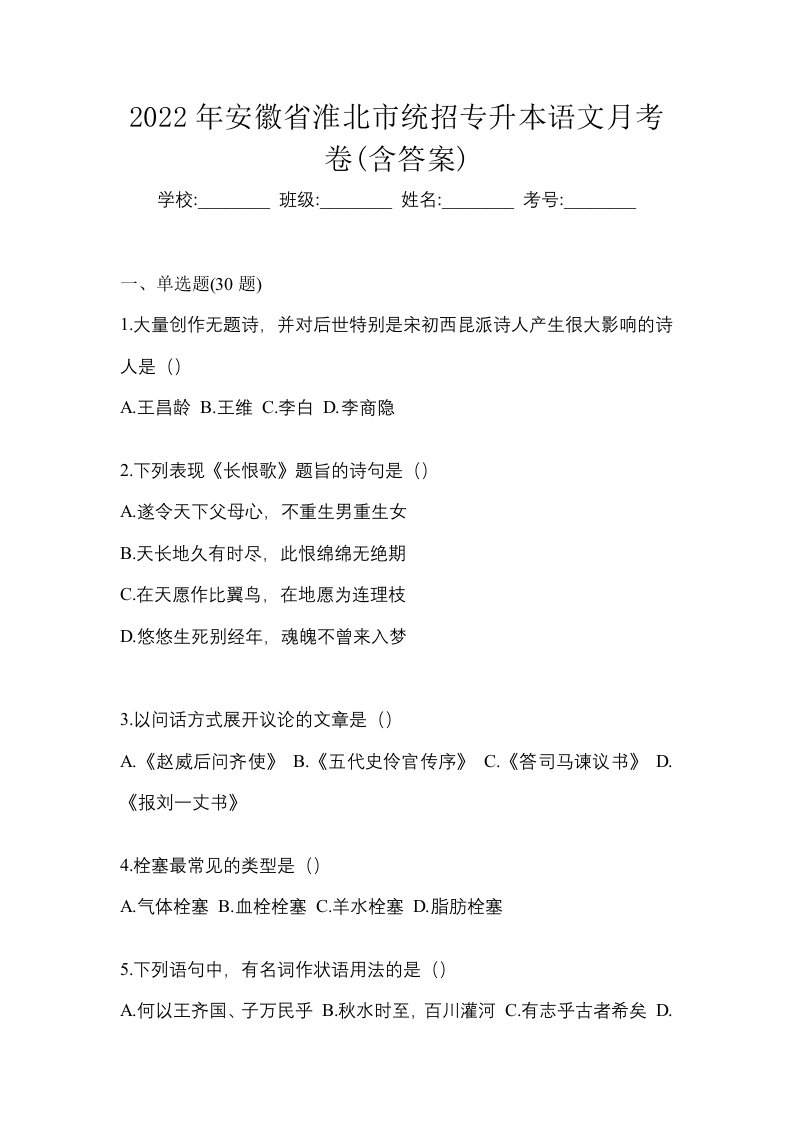 2022 年安徽省淮北市统招专升本语文月考卷(含答案)

学校:________ 班级:________ 姓名:________ 考号:________

一、单选题(30 题)

1.大量创作无题诗，并对后世特别是宋初西昆派诗人产生很大影响的诗人是（）

A.王昌龄 B.王维 C.李白 D.李商隐

2.下列表现《长恨歌》题旨的诗句是（）

A.遂令天下父母心，不重生男重生女

B.天长地久有时尽，此恨绵绵无绝期

C.在天愿作比翼鸟，在地愿为连理枝

D.悠悠生死别经年，魂魄不曾来入梦

3.以问话方式展开议论的文章是（）

A.《赵威后问齐使》 B.《五代史伶官传序》 C.《答司马谏议书》 D.《报刘一丈书》

4.栓塞最常见的类型是（）

A.气体栓塞 B.血栓栓塞 C.羊水栓塞 D.脂肪栓塞

5.下列语句中，有名词作状语用法的是（）

A.何以王齐国、子万民乎 B.秋水时至，百川灌河 C.有志乎古者希矣 D.